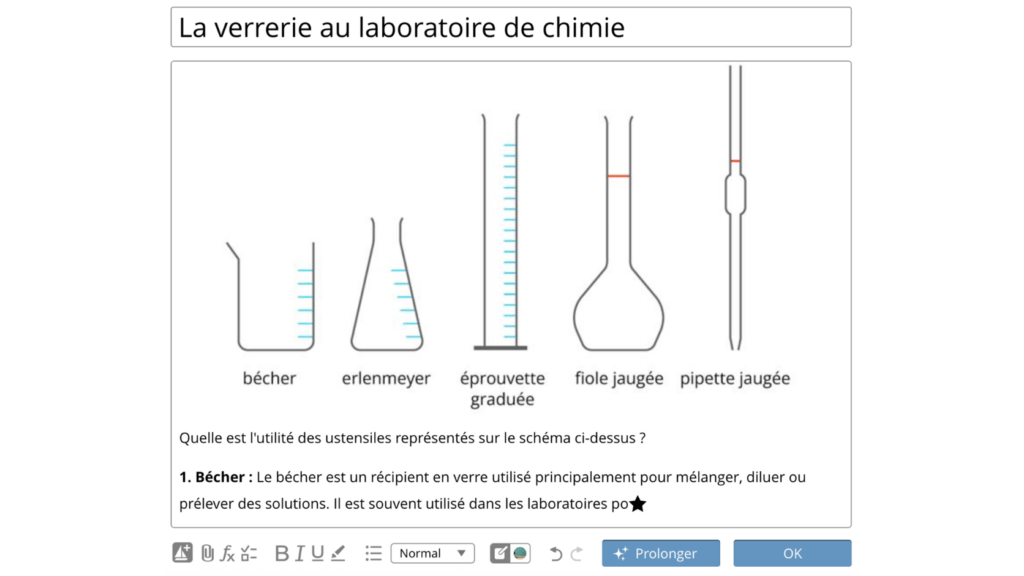 La verrerie au laboratoire de chimie

bécher

erlenmeyer

éprouvette graduée

fiole jaugée

pipette jaugée

Quelle est l'utilité des ustensiles représentés sur le schéma ci-dessus ?

**1. Bécher :** Le bécher est un récipient en verre utilisé principalement pour mélanger, diluer ou prélever des solutions. Il est souvent utilisé dans les laboratoires po

Normal

Prolonger

OK